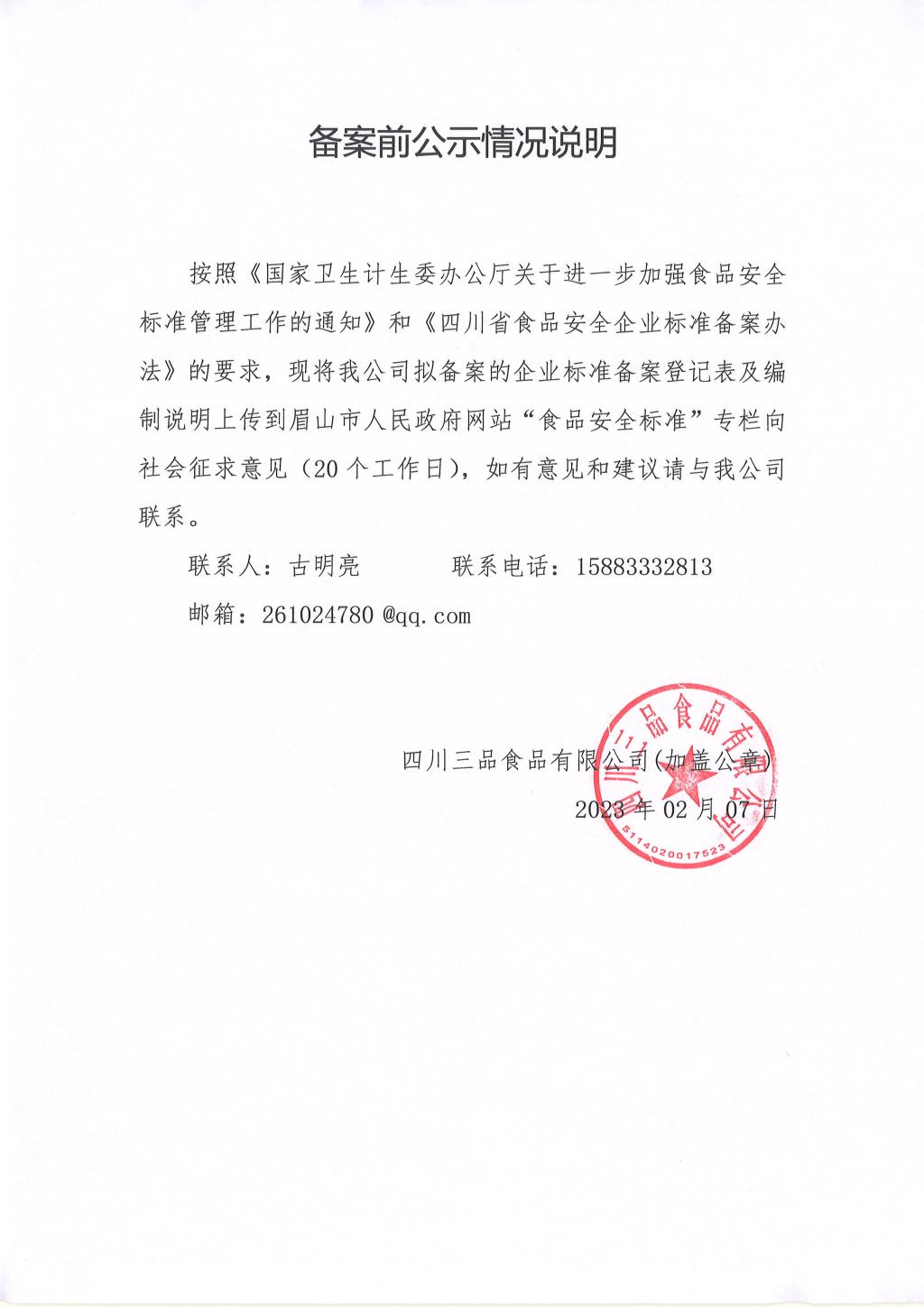 备案前公示情况说明

按照《国家卫生计生委办公厅关于进一步加强食品安全标准管理工作的通知》和《四川省食品安全企业标准备案办法》的要求，现将我公司拟备案的企业标准备案登记表及编制说明上传到眉山市人民政府网站“食品安全标准”专栏向社会征求意见（20个工作日），如有意见和建议请与我公司联系。

联系人：古明亮　　　　联系电话：15883332813

邮箱：261024780 @qq.com

四川三品食品有限公司(加盖公章)

2023年02月07日

四川三品食品有限公司

5114020017523